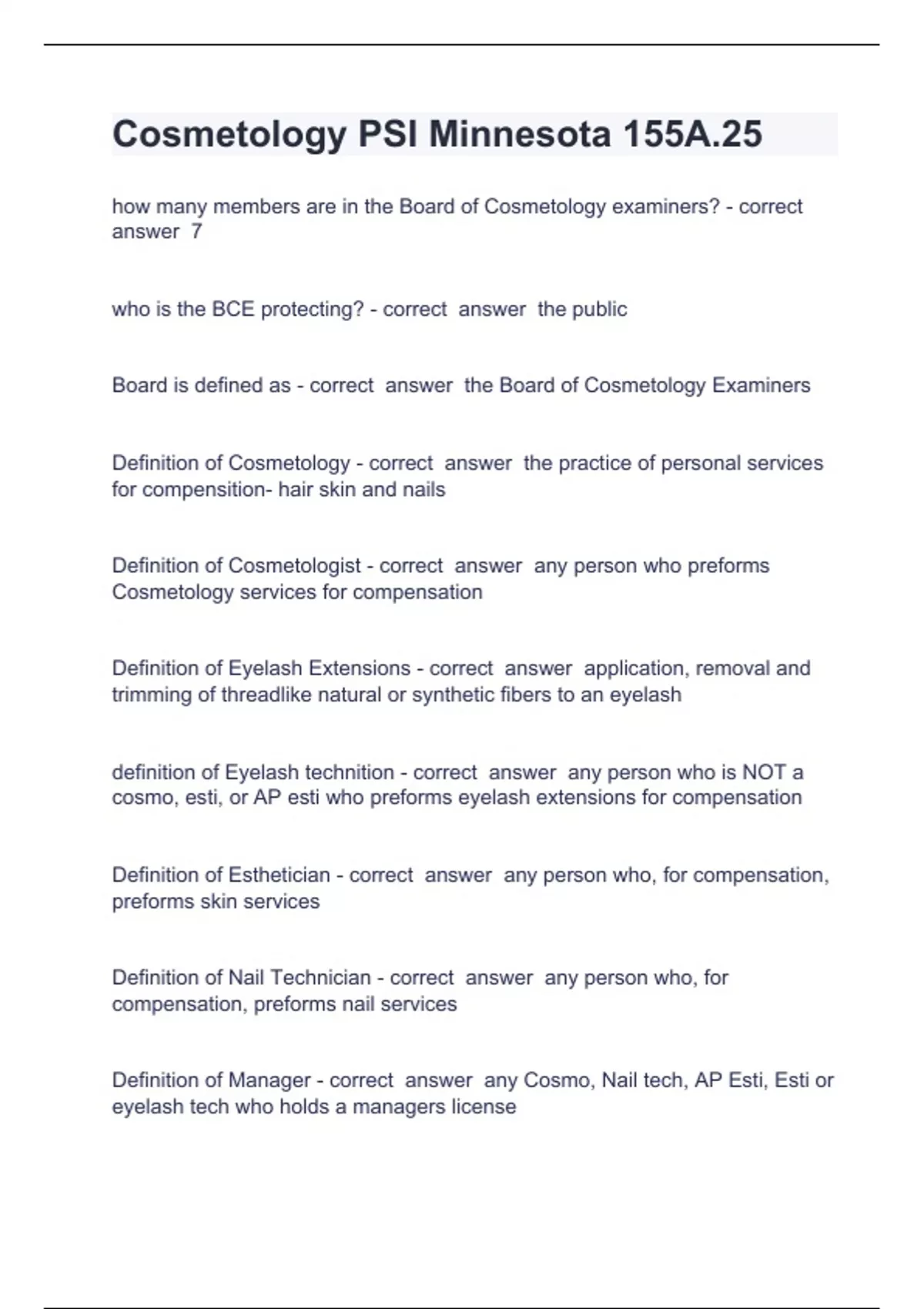 Cosmetology PSI Minnesota 155A.25

how many members are in the Board of Cosmetology examiners? - correct answer 7

who is the BCE protecting? - correct answer the public

Board is defined as - correct answer the Board of Cosmetology Examiners

Definition of Cosmetology - correct answer the practice of personal services for compensition- hair skin and nails

Definition of Cosmetologist - correct answer any person who preforms Cosmetology services for compensation

Definition of Eyelash Extensions - correct answer application, removal and trimming of threadlike natural or synthetic fibers to an eyelash

definition of Eyelash technition - correct answer any person who is NOT a cosmo, esti, or AP esti who preforms eyelash extensions for compensation

Definition of Esthetician - correct answer any person who, for compensation, preforms skin services

Definition of Nail Technician - correct answer any person who, for compensation, preforms nail services

Definition of Manager - correct answer any Cosmo, Nail tech, AP Esti, Esti or eyelash tech who holds a managers license